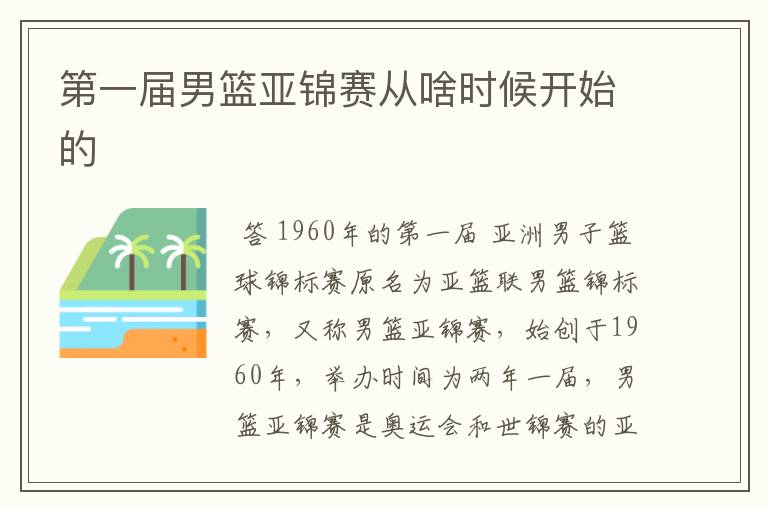 第一届男篮亚锦赛从啥时候开始的

答 1960年的第一届 亚洲男子篮球锦标赛原名为亚篮联男篮锦标赛，又称男篮亚锦赛，始创于1960年，举办时间为两年一届，男篮亚锦赛是奥运会和世锦赛的亚